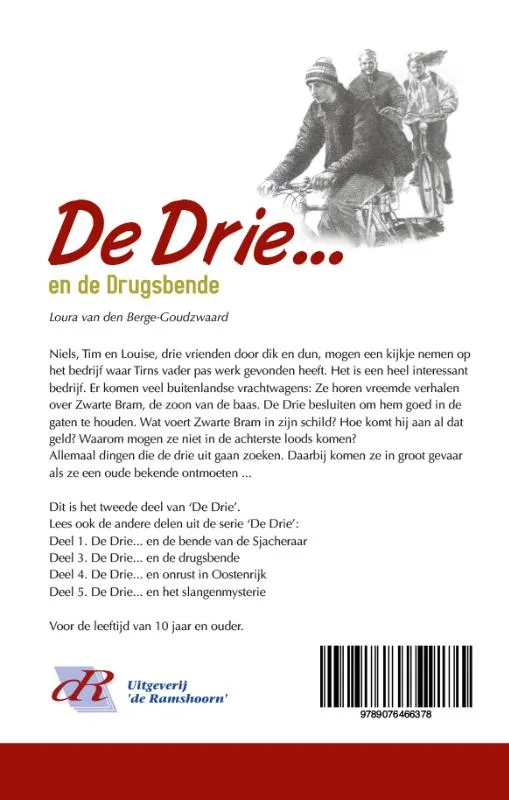 De Drie...
en de Drugsbende

Loura van den Berge-Goudzwaard

Niels, Tim en Louise, drie vrienden door dik en dun, mogen een kijkje nemen op het bedrijf waar Tirns vader pas werk gevonden heeft. Het is een heel interessant bedrijf. Er komen veel buitenlandse vrachtwagens: Ze horen vreemde verhalen over Zwarte Bram, de zoon van de baas. De Drie besluiten om hem goed in de gaten te houden. Wat voert Zwarte Bram in zijn schild? Hoe komt hij aan al dat geld? Waarom mogen ze niet in de achterste loods komen?
Allemaal dingen die de drie uit gaan zoeken. Daarbij komen ze in groot gevaar als ze een oude bekende ontmoeten ...

Dit is het tweede deel van 'De Drie'.
Lees ook de andere delen uit de serie 'De Drie':
Deel 1. De Drie... en de bende van de Sjacheraar
Deel 3. De Drie... en de drugsbende
Deel 4. De Drie... en onrust in Oostenrijk
Deel 5. De Drie... en het slangenmysterie

Voor de leeftijd van 10 jaar en ouder.

dR Uitgeverij 'de Ramshoorn'

9789076466378